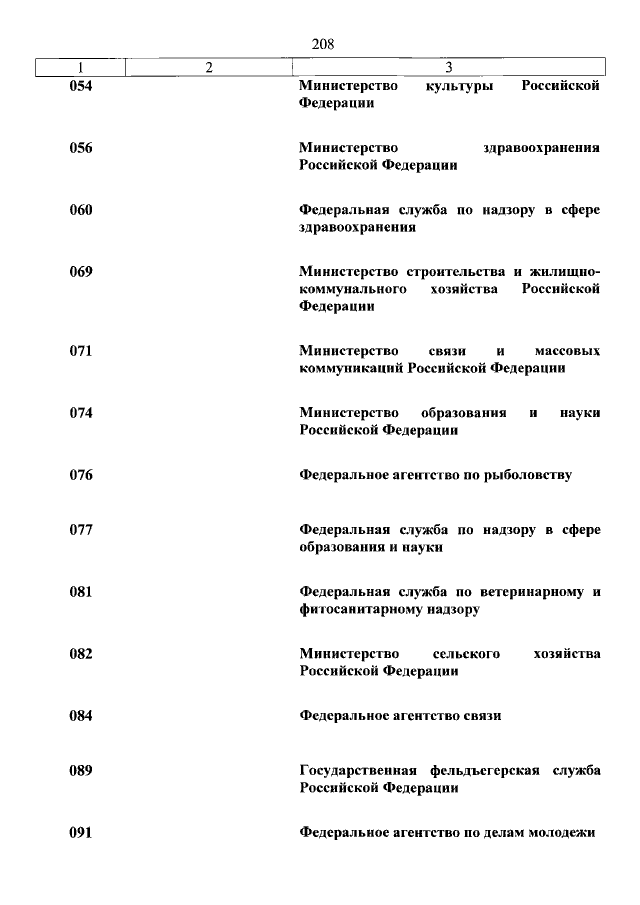 208

| 1 | 2 | 3 |
|---|---|---|
| 054 | | Министерство культуры Российской Федерации |
| 056 | | Министерство здравоохранения Российской Федерации |
| 060 | | Федеральная служба по надзору в сфере здравоохранения |
| 069 | | Министерство строительства и жилищно-коммунального хозяйства Российской Федерации |
| 071 | | Министерство связи и массовых коммуникаций Российской Федерации |
| 074 | | Министерство образования и науки Российской Федерации |
| 076 | | Федеральное агентство по рыболовству |
| 077 | | Федеральная служба по надзору в сфере образования и науки |
| 081 | | Федеральная служба по ветеринарному и фитосанитарному надзору |
| 082 | | Министерство сельского хозяйства Российской Федерации |
| 084 | | Федеральное агентство связи |
| 089 | | Государственная фельдъегерская служба Российской Федерации |
| 091 | | Федеральное агентство по делам молодежи |